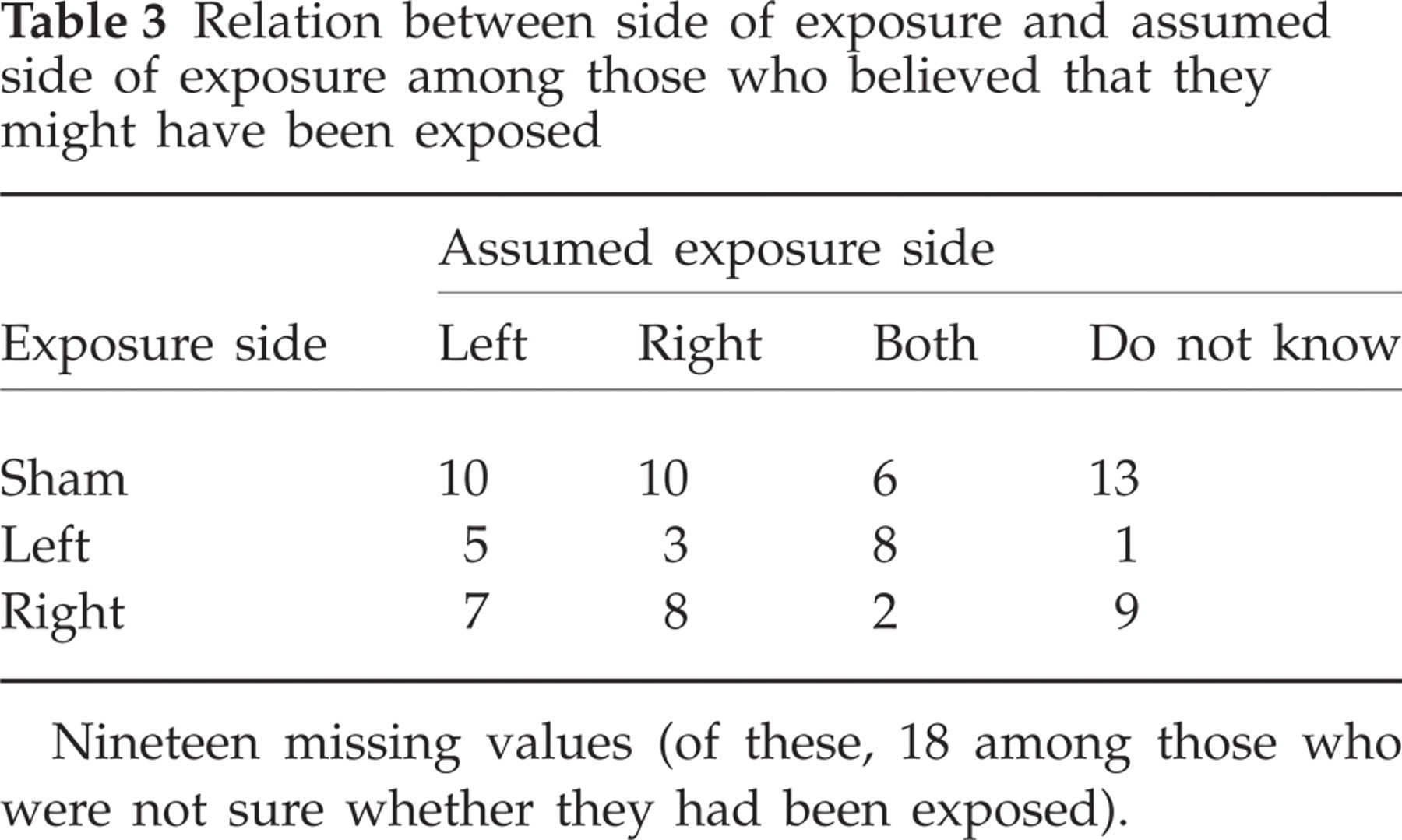 Table 3 Relation between side of exposure and assumed side of exposure among those who believed that they might have been exposed

| | Assumed exposure side | | | |
|---|---|---|---|---|
| Exposure side | Left | Right | Both | Do not know |
| Sham | 10 | 10 | 6 | 13 |
| Left | 5 | 3 | 8 | 1 |
| Right | 7 | 8 | 2 | 9 |

Nineteen missing values (of these, 18 among those who were not sure whether they had been exposed).